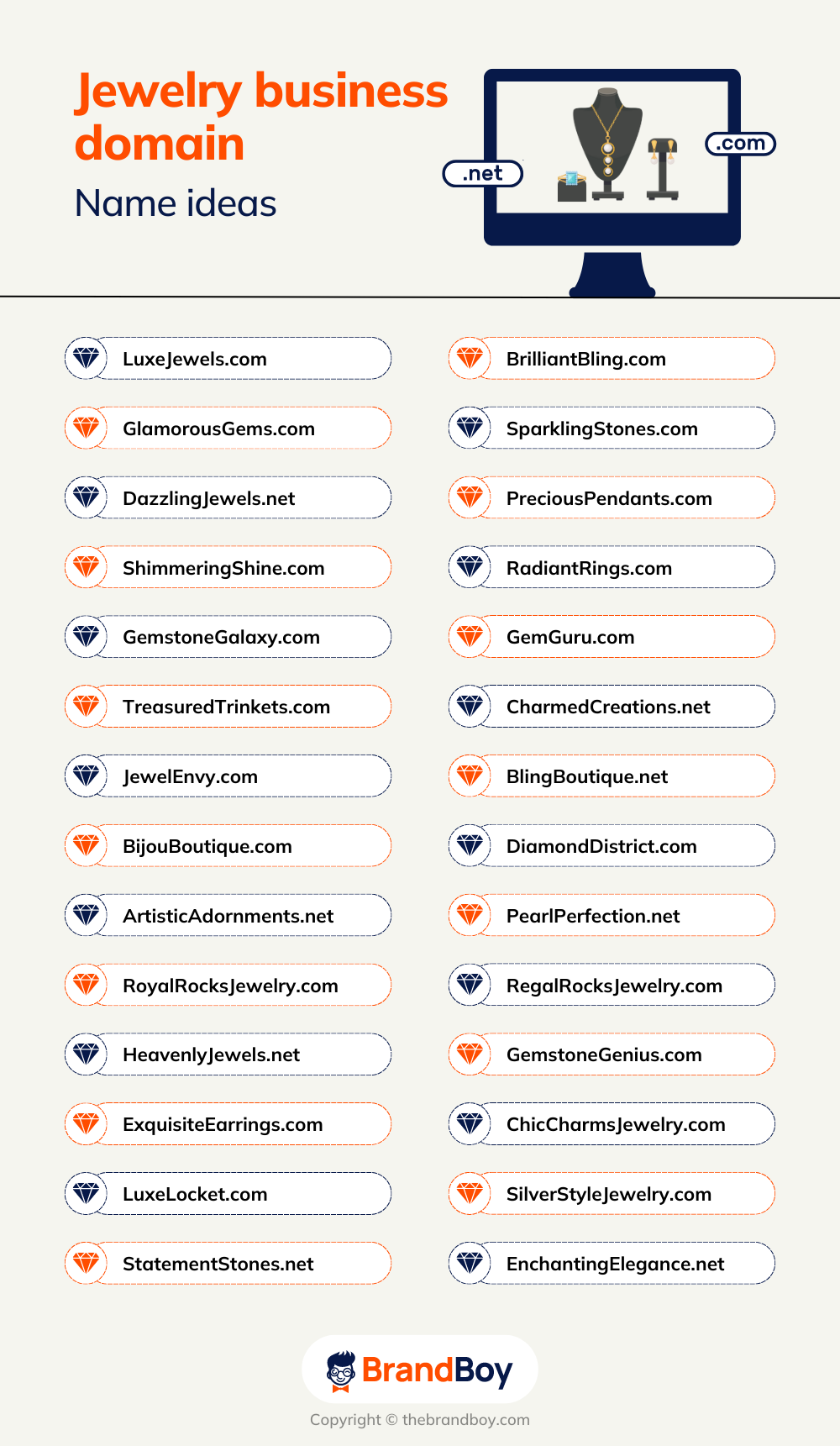 Jewelry business domain

Name ideas

.net

.com

LuxeJewels.com

GlamorousGems.com

DazzlingJewels.net

ShimmeringShine.com

GemstoneGalaxy.com

TreasuredTrinkets.com

JewelEnvy.com

BijouBoutique.com

ArtisticAdornments.net

RoyalRocksJewelry.com

HeavenlyJewels.net

ExquisiteEarrings.com

LuxeLocket.com

StatementStones.net

BrilliantBling.com

SparklingStones.com

PreciousPendants.com

RadiantRings.com

GemGuru.com

CharmedCreations.net

BlingBoutique.net

DiamondDistrict.com

PearlPerfection.net

RegalRocksJewelry.com

GemstoneGenius.com

ChicCharmsJewelry.com

SilverStyleJewelry.com

EnchantingElegance.net

BrandBoy

Copyright © thebrandboy.com